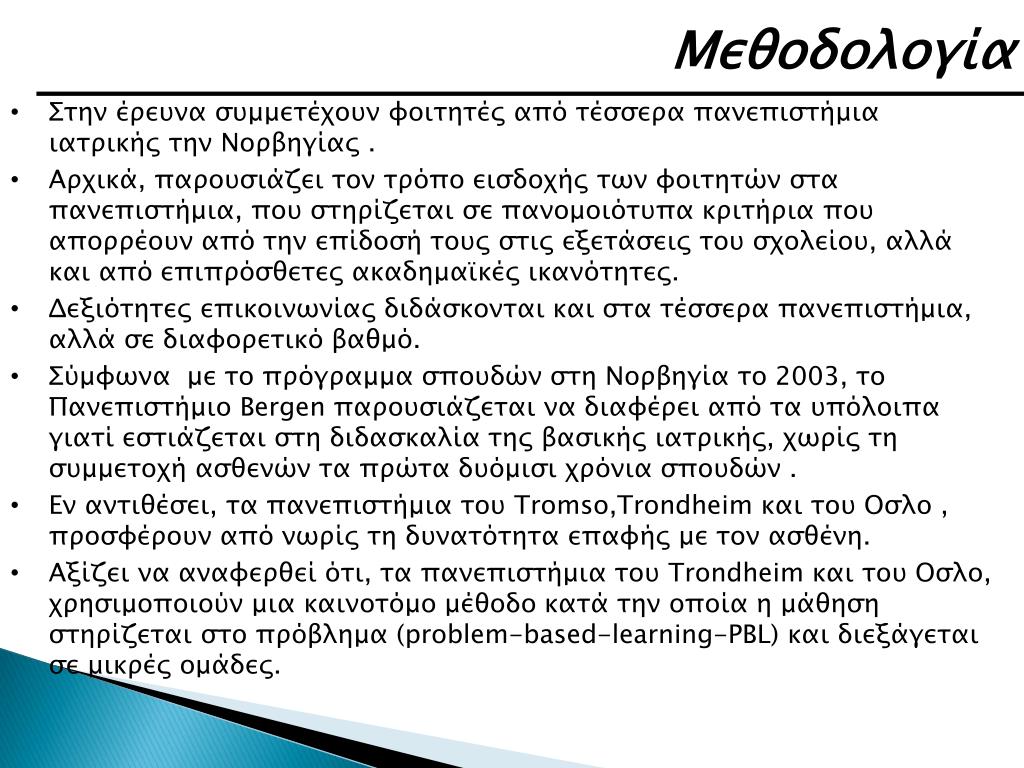 Μεθοδολογία

• Στην έρευνα συμμετέχουν φοιτητές από τέσσερα πανεπιστήμια ιατρικής την Νορβηγίας .

• Αρχικά, παρουσιάζει τον τρόπο εισδοχής των φοιτητών στα πανεπιστήμια, που στηρίζεται σε πανομοιότυπα κριτήρια που απορρέουν από την επίδοσή τους στις εξετάσεις του σχολείου, αλλά και από επιπρόσθετες ακαδημαϊκές ικανότητες.

• Δεξιότητες επικοινωνίας διδάσκονται και στα τέσσερα πανεπιστήμια, αλλά σε διαφορετικό βαθμό.

• Σύμφωνα με το πρόγραμμα σπουδών στη Νορβηγία το 2003, το Πανεπιστήμιο Bergen παρουσιάζεται να διαφέρει από τα υπόλοιπα γιατί εστιάζεται στη διδασκαλία της βασικής ιατρικής, χωρίς τη συμμετοχή ασθενών τα πρώτα δυόμισι χρόνια σπουδών .

• Εν αντιθέσει, τα πανεπιστήμια του Tromso,Trondheim και του Οσλο , προσφέρουν από νωρίς τη δυνατότητα επαφής με τον ασθένη.

• Αξίζει να αναφερθεί ότι, τα πανεπιστήμια του Trondheim και του Οσλο, χρησιμοποιούν μια καινοτόμο μέθοδο κατά την οποία η μάθηση στηρίζεται στο πρόβλημα (problem-based-learning-PBL) και διεξάγεται σε μικρές ομάδες.